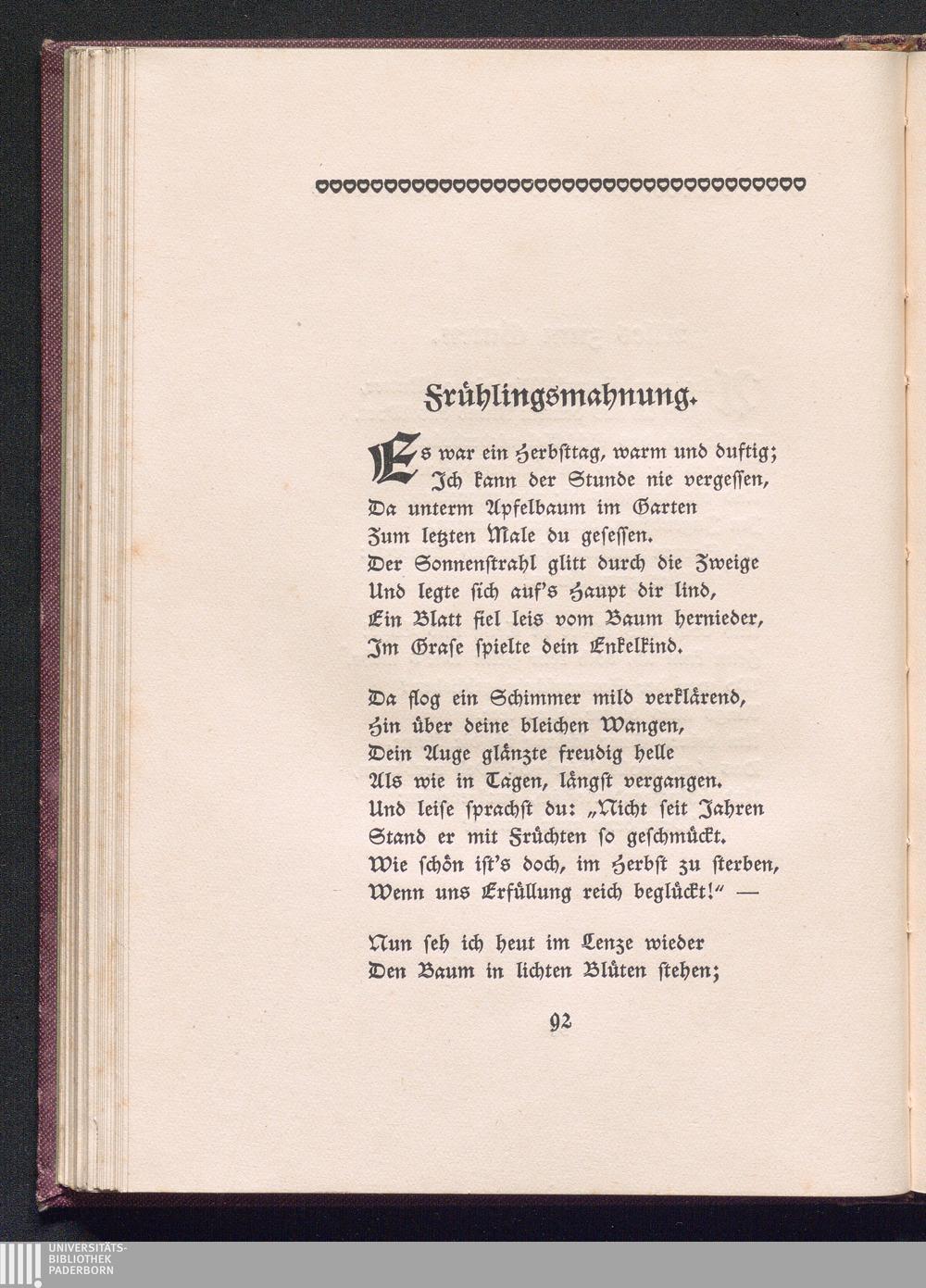 Frühlingsmahnung.

Es war ein Herbsttag, warm und duftig;
Ich kann der Stunde nie vergessen,
Da unterm Apfelbaum im Garten
Zum letzten Male du gesessen.
Der Sonnenstrahl glitt durch die Zweige
Und legte sich auf's Haupt dir lind,
Ein Blatt fiel leis vom Baum hernieder,
Im Grase spielte dein Enkelkind.

Da flog ein Schimmer mild verklärend,
Hin über deine bleichen Wangen,
Dein Auge glänzte freudig helle
Als wie in Tagen, längst vergangen.
Und leise sprachst du: „Nicht seit Jahren
Stand er mit Früchten so geschmückt.
Wie schön ist's doch, im Herbst zu sterben,
Wenn uns Erfüllung reich beglückt!" —

Nun seh ich heut im Lenze wieder
Den Baum in lichten Blüten stehen;

92

UNIVERSITÄTS-
BIBLIOTHEK
PADERBORN